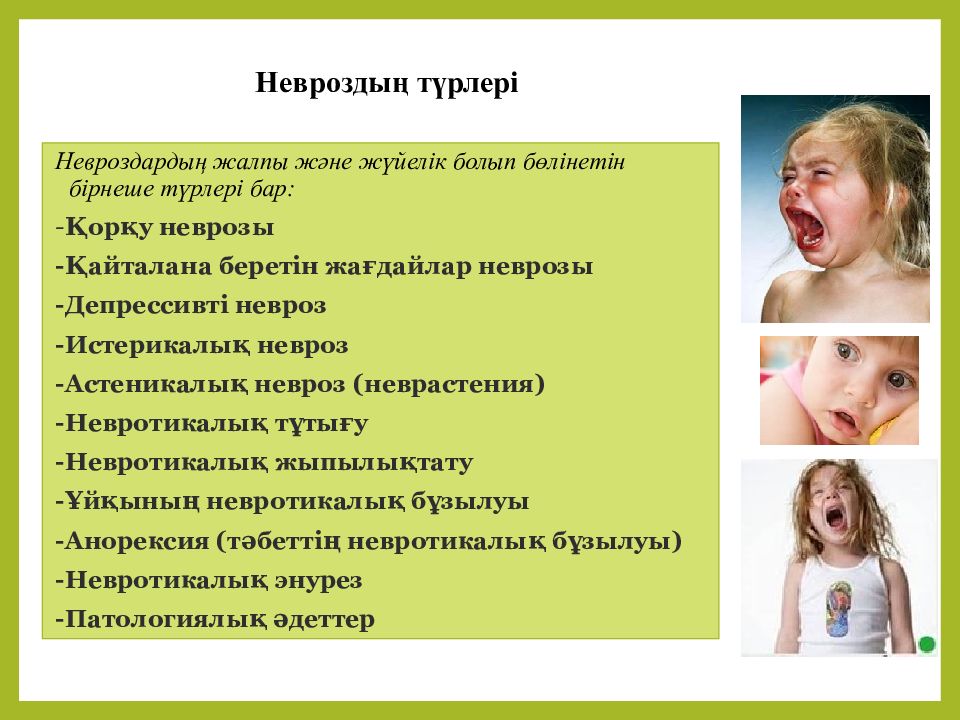 Невроздың түрлері

Невроздардың жалпы және жүйелік болып бөлінетін бірнеше түрлері бар:

-Қорқу неврозы
-Қайталана беретін жағдайлар неврозы
-Депрессивті невроз
-Истерикалық невроз
-Астеникалық невроз (неврастения)
-Невротикалық тұтығу
-Невротикалық жыпылықтату
-Ұйқының невротикалық бұзылуы
-Анорексия (тәбеттің невротикалық бұзылуы)
-Невротикалық энурез
-Патологиялық әдеттер